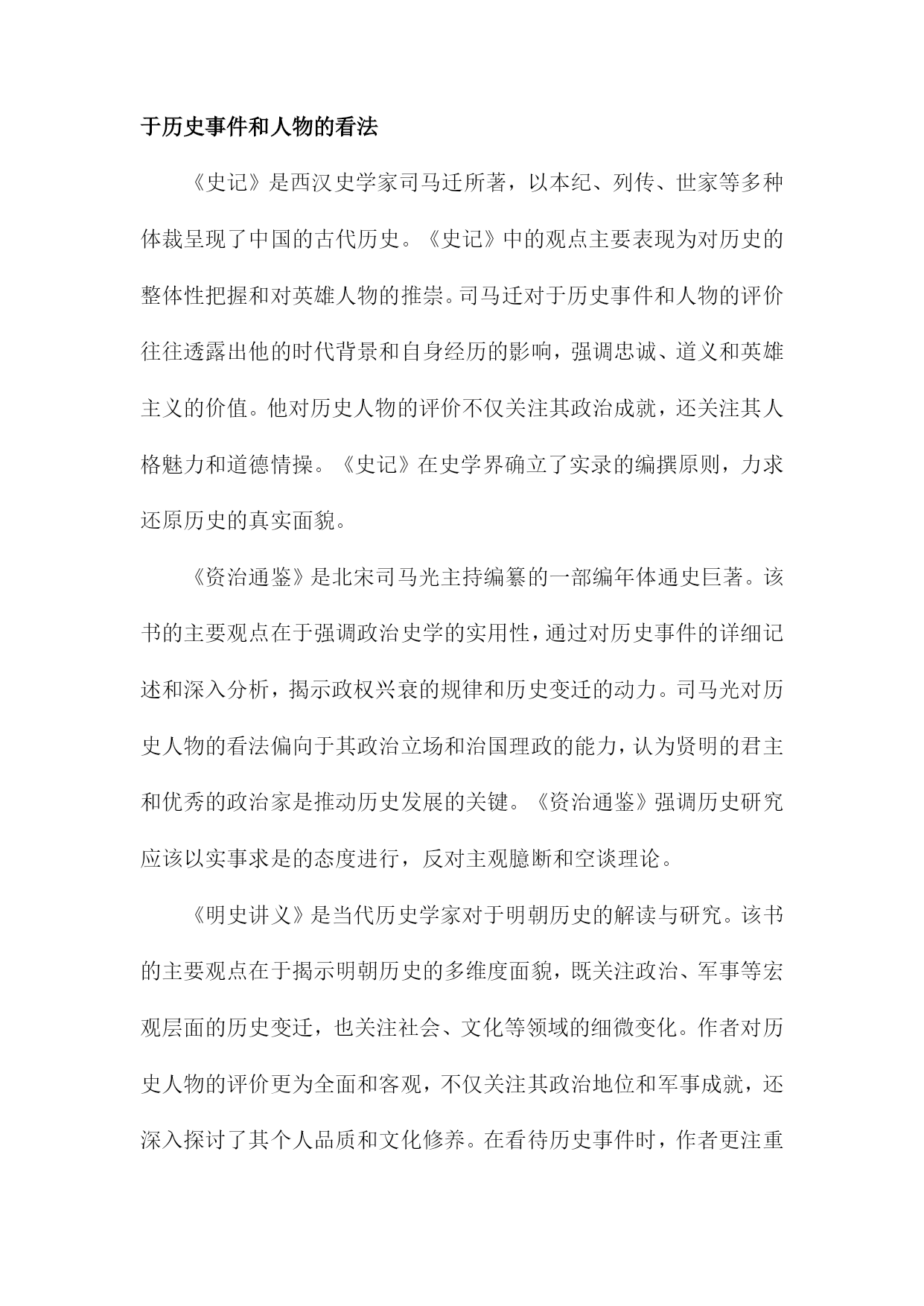 于历史事件和人物的看法

《史记》是西汉史学家司马迁所著，以本纪、列传、世家等多种体裁呈现了中国的古代历史。《史记》中的观点主要表现为对历史的整体性把握和对英雄人物的推崇。司马迁对于历史事件和人物的评价往往透露出他的时代背景和自身经历的影响，强调忠诚、道义和英雄主义的价值。他对历史人物的评价不仅关注其政治成就，还关注其人格魅力和道德情操。《史记》在史学界确立了实录的编撰原则，力求还原历史的真实面貌。

《资治通鉴》是北宋司马光主持编纂的一部编年体通史巨著。该书的主要观点在于强调政治史学的实用性，通过对历史事件的详细记述和深入分析，揭示政权兴衰的规律和历史变迁的动力。司马光对历史人物的看法偏向于其政治立场和治国理政的能力，认为贤明的君主和优秀的政治家是推动历史发展的关键。《资治通鉴》强调历史研究应该以实事求是的态度进行，反对主观臆断和空谈理论。

《明史讲义》是当代历史学家对于明朝历史的解读与研究。该书的主要观点在于揭示明朝历史的多维度面貌，既关注政治、军事等宏观层面的历史变迁，也关注社会、文化等领域的细微变化。作者对历史人物的评价更为全面和客观，不仅关注其政治地位和军事成就，还深入探讨了其个人品质和文化修养。在看待历史事件时，作者更注重